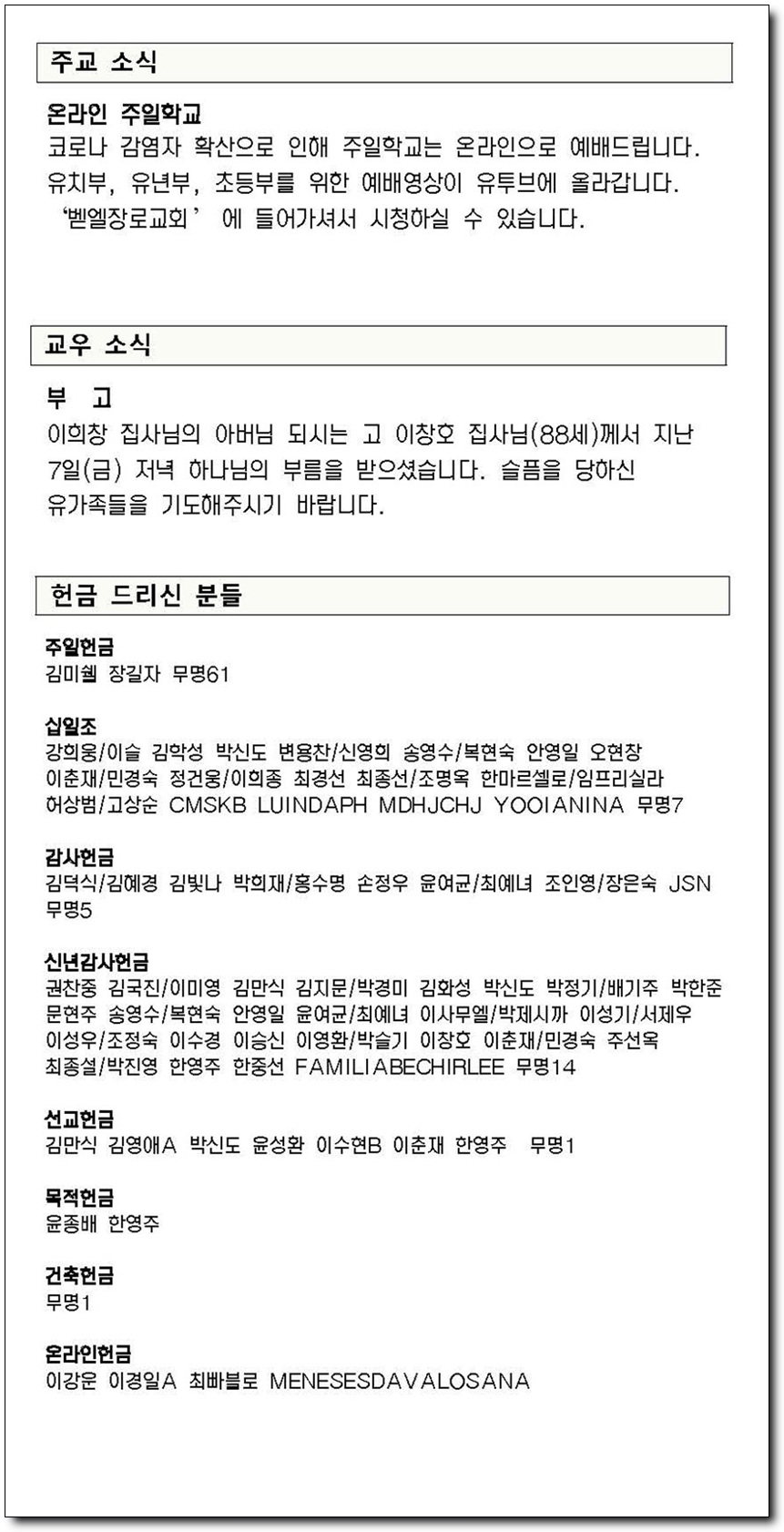 주교 소식

온라인 주일학교
코로나 감염자 확산으로 인해 주일학교는 온라인으로 예배드립니다. 유치부, 유년부, 초등부를 위한 예배영상이 유투브에 올라갑니다. '벧엘장로교회' 에 들어가셔서 시청하실 수 있습니다.

교우 소식

부 고
이희창 집사님의 아버님 되시는 고 이창호 집사님(88세)께서 지난 7일(금) 저녁 하나님의 부름을 받으셨습니다. 슬픔을 당하신 유가족들을 기도해주시기 바랍니다.

헌금 드리신 분들

주일헌금
김미쉘 장길자 무명61

십일조
강희웅/이슬 김학성 박신도 변용찬/신영희 송영수/복현숙 안영일 오현창 이춘재/민경숙 정건웅/이희종 최경선 최종선/조명옥 한마르셀로/임프리실라 허상범/고상순 CMSKB LUINDAPH MDHJCHJ YOOIANINA 무명7

감사헌금
김덕식/김혜경 김빛나 박희재/홍수명 손정우 윤여균/최예녀 조인영/장은숙 JSN 무명5

신년감사헌금
권찬중 김국진/이미영 김만식 김지문/박경미 김화성 박신도 박정기/배기주 박한준 문현주 송영수/복현숙 안영일 윤여균/최예녀 이사무엘/박제시까 이성기/서제우 이성우/조정숙 이수경 이승신 이영환/박슬기 이창호 이춘재/민경숙 주선옥 최종설/박진영 한영주 한중선 FAMILIABECHIRLEE 무명14

선교헌금
김만식 김영애A 박신도 윤성환 이수현B 이춘재 한영주 무명1

목적헌금
윤종배 한영주

건축헌금
무명1

온라인헌금
이강운 이경일A 최빠블로 MENESESDAVALOSANA